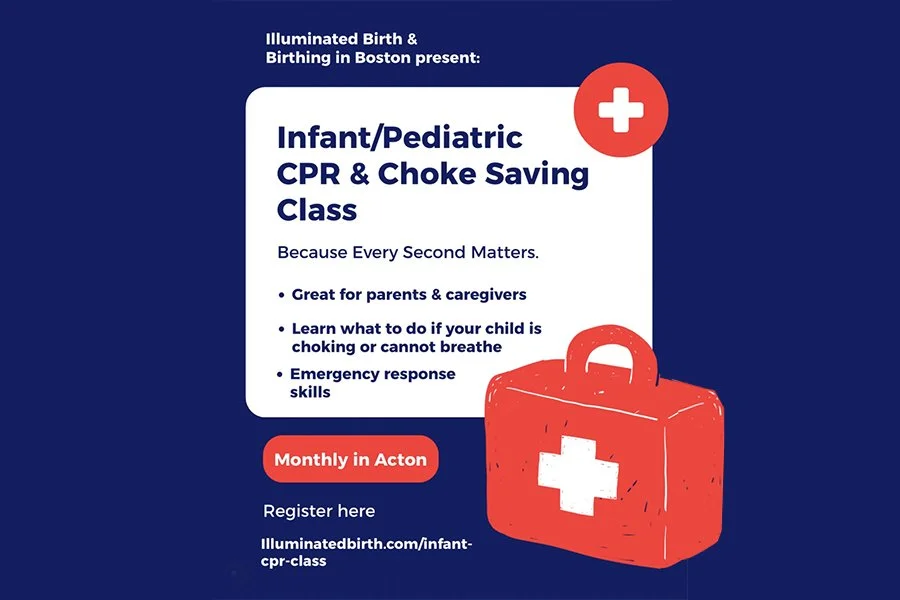 Illuminated Birth & Birthing in Boston present:

Infant/Pediatric CPR & Choke Saving Class

Because Every Second Matters.

• Great for parents & caregivers
• Learn what to do if your child is choking or cannot breathe
• Emergency response skills

Monthly in Acton

Register here

Illuminatedbirth.com/infant-cpr-class